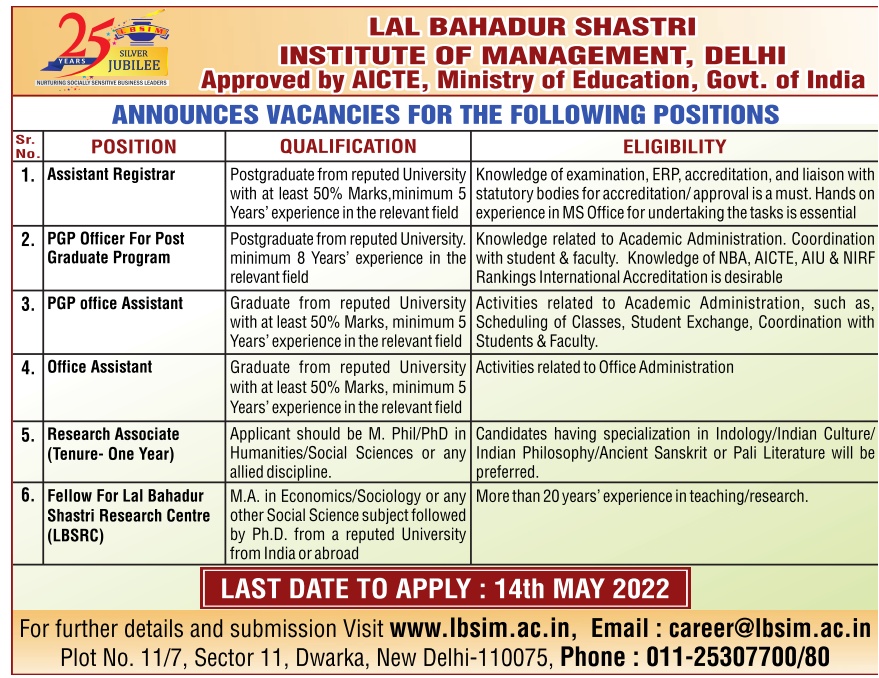 25 YEARS LBSIM SILVER JUBILEE
NURTURING SOCIALLY SENSITIVE BUSINESS LEADERS

LAL BAHADUR SHASTRI
INSTITUTE OF MANAGEMENT, DELHI
Approved by AICTE, Ministry of Education, Govt. of India

ANNOUNCES VACANCIES FOR THE FOLLOWING POSITIONS

| Sr. No. | POSITION | QUALIFICATION | ELIGIBILITY |
|---|---|---|---|
| 1. | Assistant Registrar | Postgraduate from reputed University with at least 50% Marks,minimum 5 Years' experience in the relevant field | Knowledge of examination, ERP, accreditation, and liaison with statutory bodies for accreditation/ approval is a must. Hands on experience in MS Office for undertaking the tasks is essential |
| 2. | PGP Officer For Post Graduate Program | Postgraduate from reputed University. minimum 8 Years' experience in the relevant field | Knowledge related to Academic Administration. Coordination with student & faculty. Knowledge of NBA, AICTE, AIU & NIRF Rankings International Accreditation is desirable |
| 3. | PGP office Assistant | Graduate from reputed University with at least 50% Marks, minimum 5 Years' experience in the relevant field | Activities related to Academic Administration, such as, Scheduling of Classes, Student Exchange, Coordination with Students & Faculty. |
| 4. | Office Assistant | Graduate from reputed University with at least 50% Marks, minimum 5 Years' experience in the relevant field | Activities related to Office Administration |
| 5. | Research Associate (Tenure- One Year) | Applicant should be M. Phil/PhD in Humanities/Social Sciences or any allied discipline. | Candidates having specialization in Indology/Indian Culture/ Indian Philosophy/Ancient Sanskrit or Pali Literature will be preferred. |
| 6. | Fellow For Lal Bahadur Shastri Research Centre (LBSRC) | M.A. in Economics/Sociology or any other Social Science subject followed by Ph.D. from a reputed University from India or abroad | More than 20 years' experience in teaching/research. |

LAST DATE TO APPLY : 14th MAY 2022

For further details and submission Visit www.lbsim.ac.in, Email : career@lbsim.ac.in
Plot No. 11/7, Sector 11, Dwarka, New Delhi-110075, Phone : 011-25307700/80